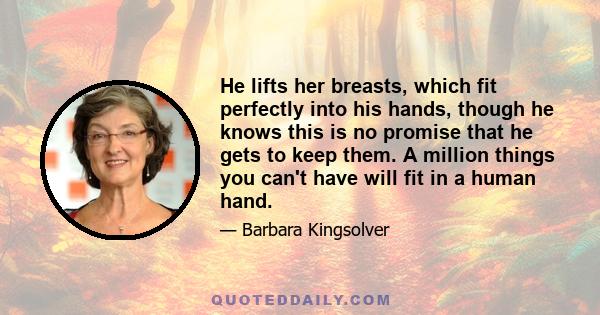 He lifts her breasts, which fit perfectly into his hands, though he knows this is no promise that he gets to keep them. A million things you can't have will fit in a human hand.

— Barbara Kingsolver

QUOTEDDAILY.COM